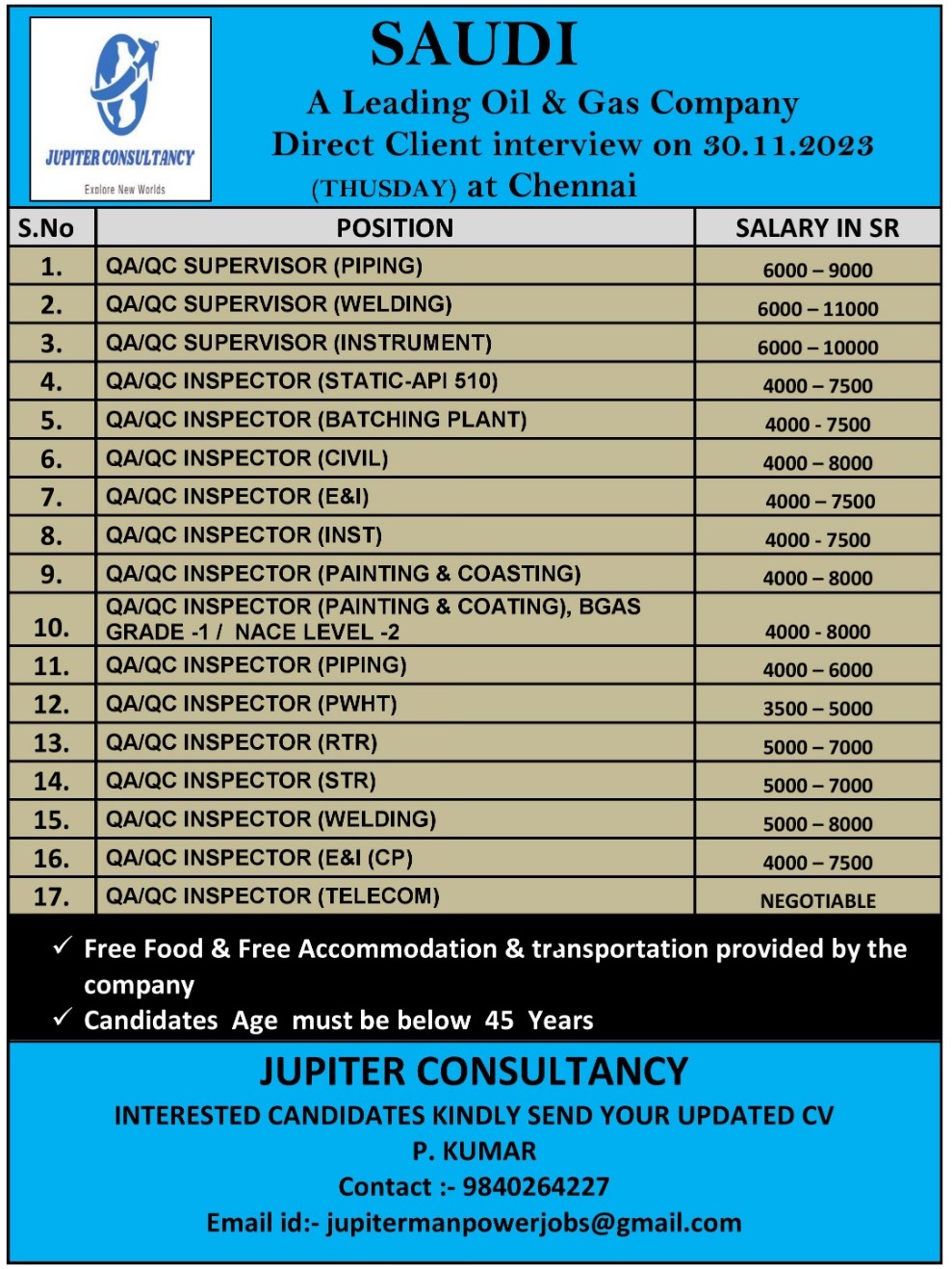 JUPITER CONSULTANCY
Explore New Worlds

SAUDI
A Leading Oil & Gas Company
Direct Client interview on 30.11.2023
(THUSDAY) at Chennai

| S.No | POSITION | SALARY IN SR |
|---|---|---|
| 1. | QA/QC SUPERVISOR (PIPING) | 6000 – 9000 |
| 2. | QA/QC SUPERVISOR (WELDING) | 6000 – 11000 |
| 3. | QA/QC SUPERVISOR (INSTRUMENT) | 6000 – 10000 |
| 4. | QA/QC INSPECTOR (STATIC-API 510) | 4000 – 7500 |
| 5. | QA/QC INSPECTOR (BATCHING PLANT) | 4000 - 7500 |
| 6. | QA/QC INSPECTOR (CIVIL) | 4000 – 8000 |
| 7. | QA/QC INSPECTOR (E&I) | 4000 – 7500 |
| 8. | QA/QC INSPECTOR (INST) | 4000 - 7500 |
| 9. | QA/QC INSPECTOR (PAINTING & COASTING) | 4000 – 8000 |
| 10. | QA/QC INSPECTOR (PAINTING & COATING), BGAS GRADE -1 / NACE LEVEL -2 | 4000 - 8000 |
| 11. | QA/QC INSPECTOR (PIPING) | 4000 – 6000 |
| 12. | QA/QC INSPECTOR (PWHT) | 3500 – 5000 |
| 13. | QA/QC INSPECTOR (RTR) | 5000 – 7000 |
| 14. | QA/QC INSPECTOR (STR) | 5000 – 7000 |
| 15. | QA/QC INSPECTOR (WELDING) | 5000 – 8000 |
| 16. | QA/QC INSPECTOR (E&I (CP) | 4000 – 7500 |
| 17. | QA/QC INSPECTOR (TELECOM) | NEGOTIABLE |

✓ Free Food & Free Accommodation & transportation provided by the company
✓ Candidates Age must be below 45 Years

JUPITER CONSULTANCY
INTERESTED CANDIDATES KINDLY SEND YOUR UPDATED CV
P. KUMAR
Contact :- 9840264227
Email id:- jupitermanpowerjobs@gmail.com